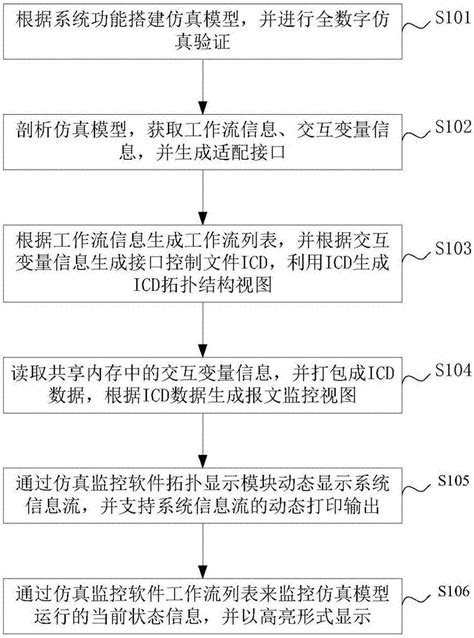 根据系统功能搭建仿真模型，并进行全数字仿真验证

S101

剖析仿真模型，获取工作流信息、交互变量信息，并生成适配接口

S102

根据工作流信息生成工作流列表，并根据交互变量信息生成接口控制文件ICD，利用ICD生成ICD拓扑结构视图

S103

读取共享内存中的交互变量信息，并打包成ICD数据，根据ICD数据生成报文监控视图

S104

通过仿真监控软件拓扑显示模块动态显示系统信息流，并支持系统信息流的动态打印输出

S105

通过仿真监控软件工作流列表来监控仿真模型运行的当前状态信息，并以高亮形式显示

S106